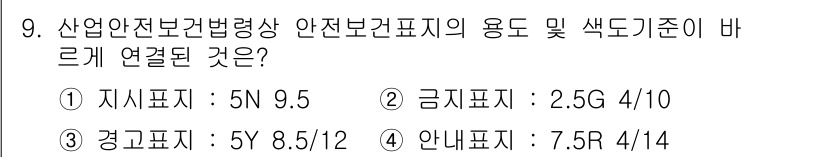 9. 산업안전보건법령상 안전보건표지의 용도 및 색도기준이 바르게 연결된 것은?

① 지시표지 : 5N 9.5 ② 금지표지 : 2.5G 4/10

③ 경고표지 : 5Y 8.5/12 ④ 안내표지 : 7.5R 4/14